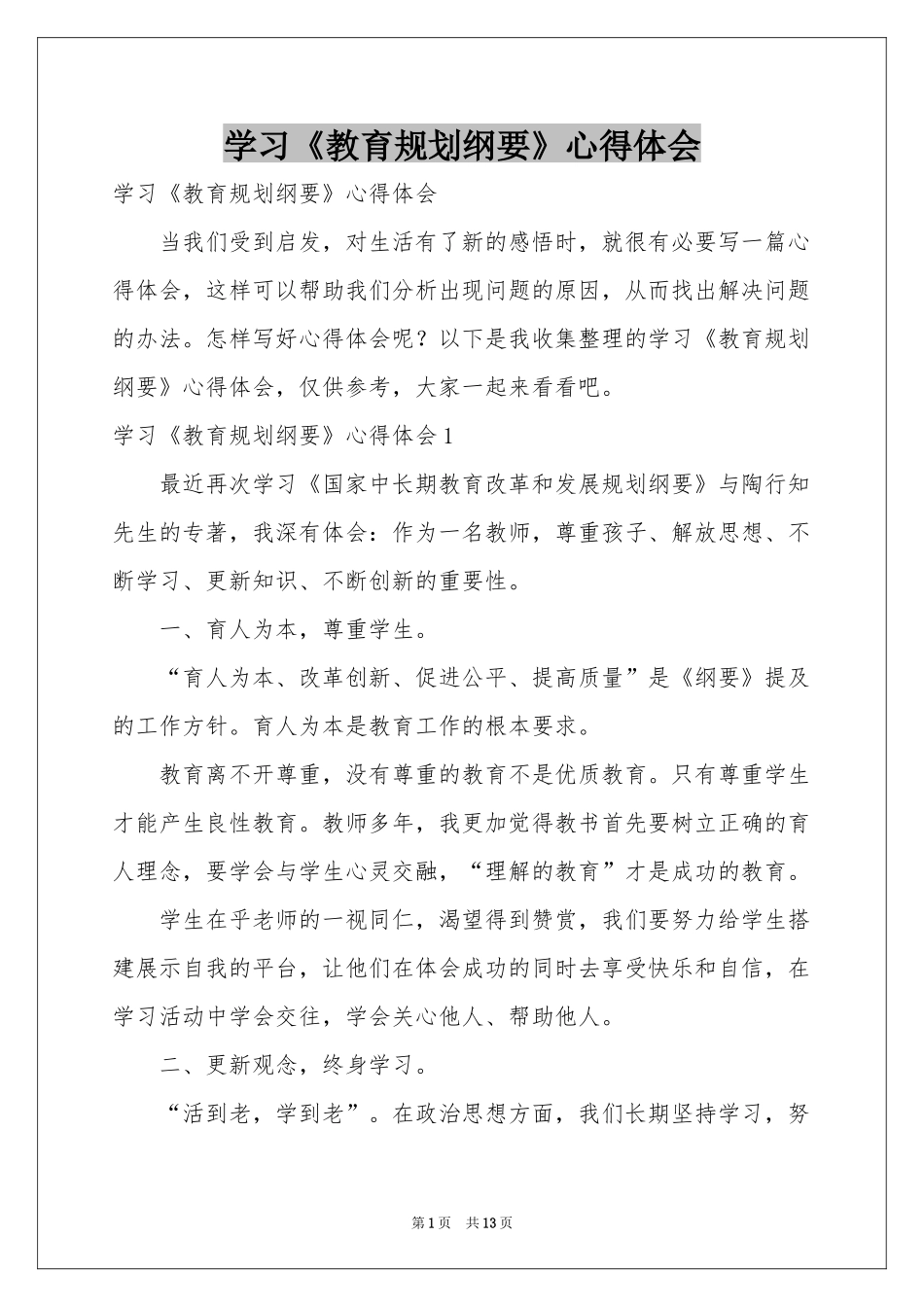 学习《教育规划纲要》心得体会

学习《教育规划纲要》心得体会

当我们受到启发，对生活有了新的感悟时，就很有必要写一篇心得体会，这样可以帮助我们分析出现问题的原因，从而找出解决问题的办法。怎样写好心得体会呢？以下是我收集整理的学习《教育规划纲要》心得体会，仅供参考，大家一起来看看吧。

学习《教育规划纲要》心得体会1

最近再次学习《国家中长期教育改革和发展规划纲要》与陶行知先生的专著，我深有体会：作为一名教师，尊重孩子、解放思想、不断学习、更新知识、不断创新的重要性。

一、育人为本，尊重学生。

“育人为本、改革创新、促进公平、提高质量”是《纲要》提及的工作方针。育人为本是教育工作的根本要求。

教育离不开尊重，没有尊重的教育不是优质教育。只有尊重学生才能产生良性教育。教师多年，我更加觉得教书首先要树立正确的育人理念，要学会与学生心灵交融，“理解的教育”才是成功的教育。

学生在乎老师的一视同仁，渴望得到赞赏，我们要努力给学生搭建展示自我的平台，让他们在体会成功的同时去享受快乐和自信，在学习活动中学会交往，学会关心他人、帮助他人。

二、更新观念，终身学习。

“活到老，学到老”。在政治思想方面，我们长期坚持学习，努

第1页 共13页